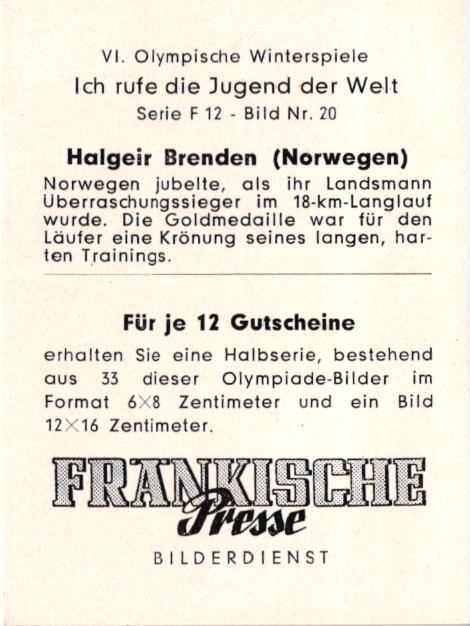 VI. Olympische Winterspiele
Ich rufe die Jugend der Welt
Serie F 12 - Bild Nr. 20

Halgeir Brenden (Norwegen)

Norwegen jubelte, als ihr Landsmann Überraschungssieger im 18-km-Langlauf wurde. Die Goldmedaille war für den Läufer eine Krönung seines langen, harten Trainings.

Für je 12 Gutscheine

erhalten Sie eine Halbserie, bestehend aus 33 dieser Olympiade-Bilder im Format 6×8 Zentimeter und ein Bild 12×16 Zentimeter.

FRANKISCHE
Presse
BILDERDIENST